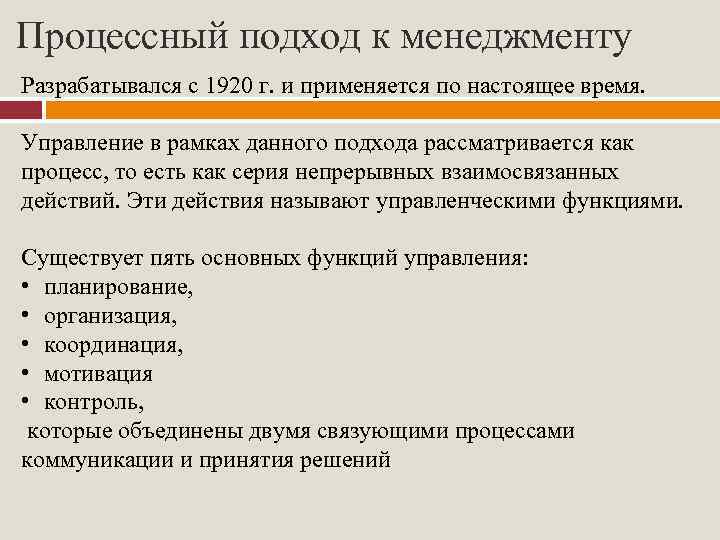 Процессный подход к менеджменту

Разрабатывался с 1920 г. и применяется по настоящее время.

Управление в рамках данного подхода рассматривается как процесс, то есть как серия непрерывных взаимосвязанных действий. Эти действия называют управленческими функциями.

Существует пять основных функций управления:
• планирование,
• организация,
• координация,
• мотивация
• контроль,
которые объединены двумя связующими процессами коммуникации и принятия решений